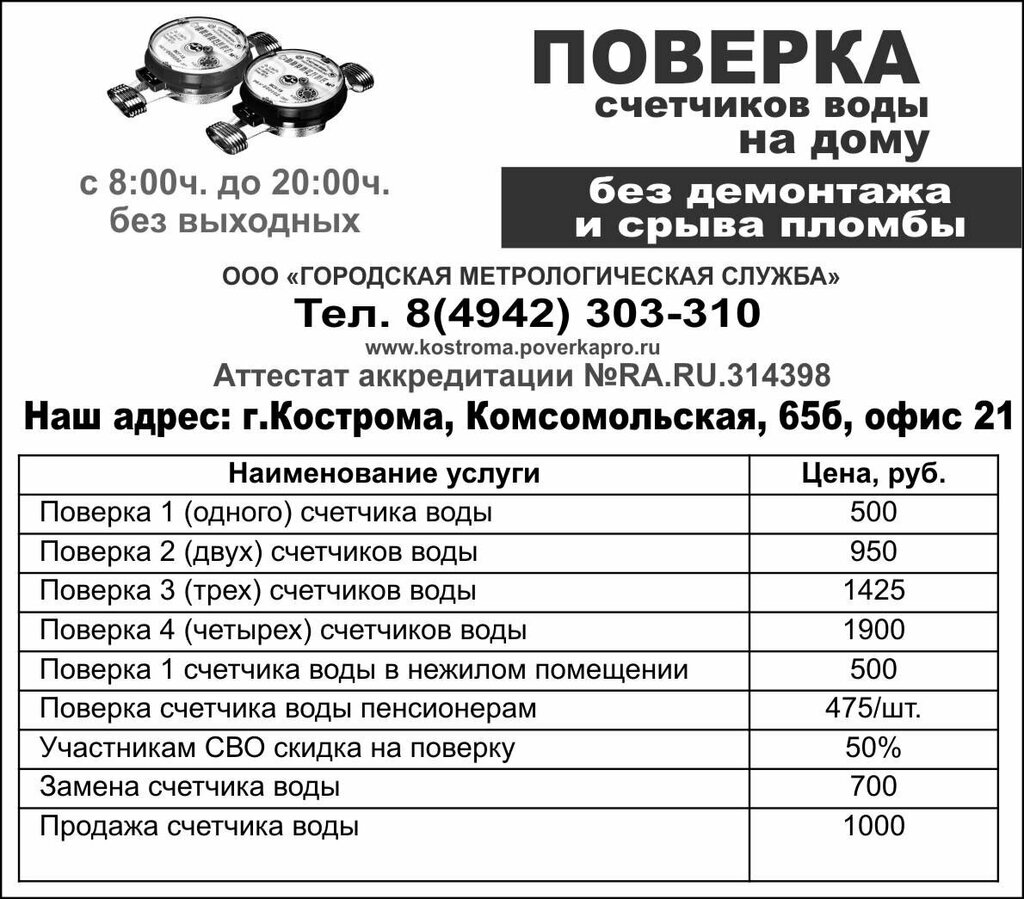 ПОВЕРКА
счетчиков воды
на дому

с 8:00ч. до 20:00ч.
без выходных

без демонтажа
и срыва пломбы

ООО «ГОРОДСКАЯ МЕТРОЛОГИЧЕСКАЯ СЛУЖБА»
Тел. 8(4942) 303-310
www.kostroma.poverkapro.ru
Аттестат аккредитации №RA.RU.314398
Наш адрес: г.Кострома, Комсомольская, 65б, офис 21

| Наименование услуги | Цена, руб. |
|---|---|
| Поверка 1 (одного) счетчика воды | 500 |
| Поверка 2 (двух) счетчиков воды | 950 |
| Поверка 3 (трех) счетчиков воды | 1425 |
| Поверка 4 (четырех) счетчиков воды | 1900 |
| Поверка 1 счетчика воды в нежилом помещении | 500 |
| Поверка счетчика воды пенсионерам | 475/шт. |
| Участникам СВО скидка на поверку | 50% |
| Замена счетчика воды | 700 |
| Продажа счетчика воды | 1000 |